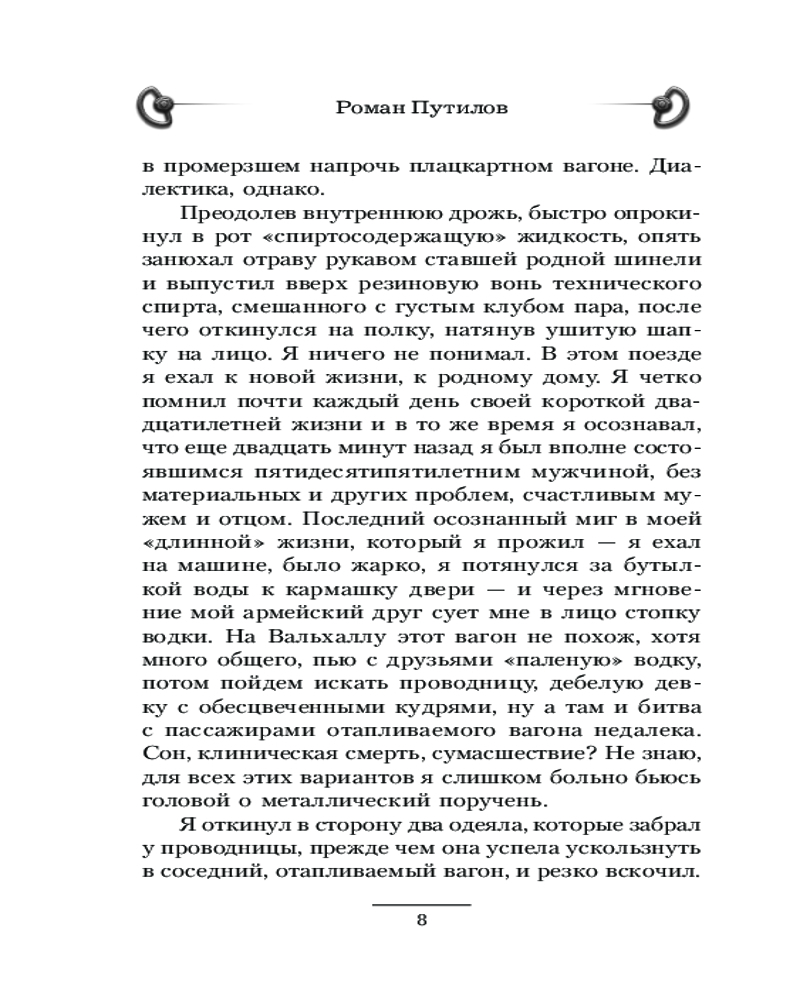 Роман Путилов

в промерзшем напрочь плацкартном вагоне. Диалектика, однако.

Преодолев внутреннюю дрожь, быстро опрокинул в рот «спиртосодержащую» жидкость, опять занюхал отраву рукавом ставшей родной шинели и выпустил вверх резиновую вонь технического спирта, смешанного с густым клубом пара, после чего откинулся на полку, натянув ушитую шапку на лицо. Я ничего не понимал. В этом поезде я ехал к новой жизни, к родному дому. Я четко помнил почти каждый день своей короткой двадцатилетней жизни и в то же время я осознавал, что еще двадцать минут назад я был вполне состоявшимся пятидесятипятилетним мужчиной, без материальных и других проблем, счастливым мужем и отцом. Последний осознанный миг в моей «длинной» жизни, который я прожил — я ехал на машине, было жарко, я потянулся за бутылкой воды к кармашку двери — и через мгновение мой армейский друг сует мне в лицо стопку водки. На Вальхаллу этот вагон не похож, хотя много общего, пью с друзьями «паленую» водку, потом пойдем искать проводницу, дебелую девку с обесцвеченными кудрями, ну а там и битва с пассажирами отапливаемого вагона недалека. Сон, клиническая смерть, сумасшествие? Не знаю, для всех этих вариантов я слишком больно бьюсь головой о металлический поручень.

Я откинул в сторону два одеяла, которые забрал у проводницы, прежде чем она успела ускользнуть в соседний, отапливаемый вагон, и резко вскочил.

8